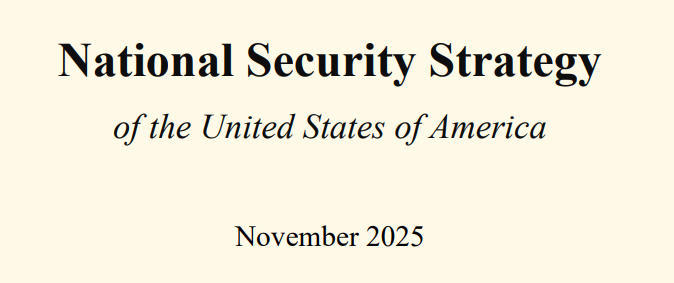 National Security Strategy

of the United States of America

November 2025